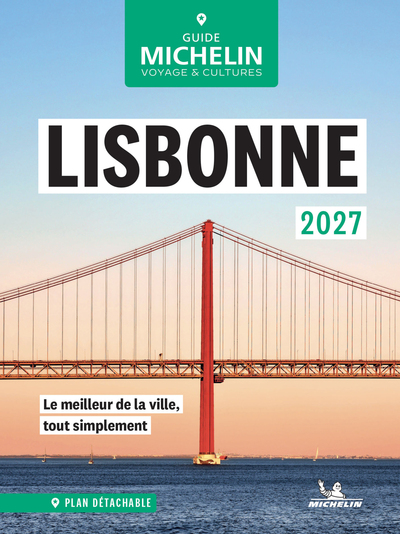 GUIDE
MICHELIN
VOYAGE & CULTURES

LISBONNE

2027

Le meilleur de la ville,
tout simplement

PLAN DÉTACHABLE

MICHELIN